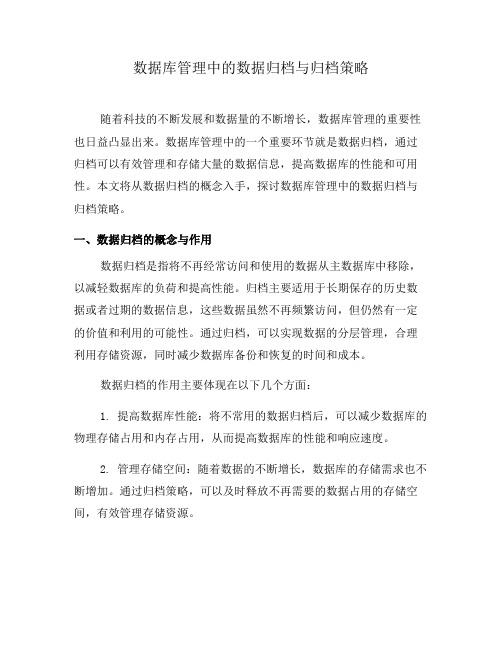 数据库管理中的数据归档与归档策略

随着科技的不断发展和数据量的不断增长，数据库管理的重要性也日益凸显出来。数据库管理中的一个重要环节就是数据归档，通过归档可以有效管理和存储大量的数据信息，提高数据库的性能和可用性。本文将从数据归档的概念入手，探讨数据库管理中的数据归档与归档策略。

一、数据归档的概念与作用

数据归档是指将不再经常访问和使用的数据从主数据库中移除，以减轻数据库的负荷和提高性能。归档主要适用于长期保存的历史数据或者过期的数据信息，这些数据虽然不再频繁访问，但仍然有一定的价值和利用的可能性。通过归档，可以实现数据的分层管理，合理利用存储资源，同时减少数据库备份和恢复的时间和成本。

数据归档的作用主要体现在以下几个方面：

1. 提高数据库性能：将不常用的数据归档后，可以减少数据库的物理存储占用和内存占用，从而提高数据库的性能和响应速度。

2. 管理存储空间：随着数据的不断增长，数据库的存储需求也不断增加。通过归档策略，可以及时释放不再需要的数据占用的存储空间，有效管理存储资源。